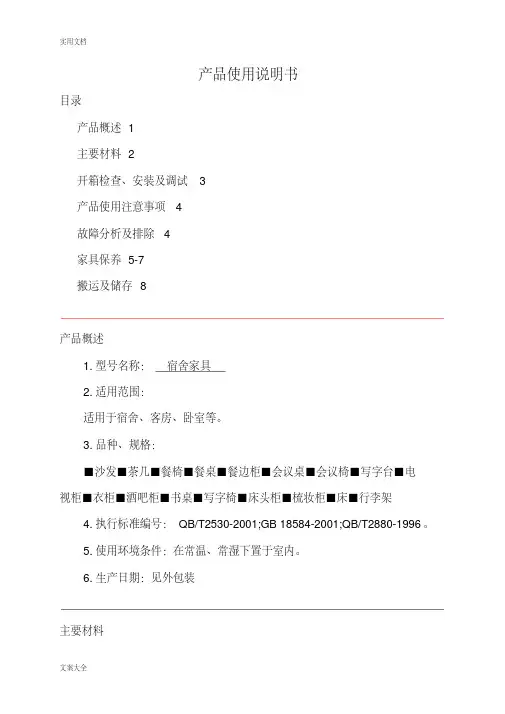 实用文档

产品使用说明书

目录

产品概述 1

主要材料 2

开箱检查、安装及调试 3

产品使用注意事项 4

故障分析及排除 4

家具保养 5-7

搬运及储存 8

产品概述

1. 型号名称: 宿舍家具

2. 适用范围:

适用于宿舍、客房、卧室等。

3. 品种、规格:

■沙发■茶几■餐椅■餐桌■餐边柜■会议桌■会议椅■写字台■电视柜■衣柜■酒吧柜■书桌■写字椅■床头柜■梳妆柜■床■行李架

4. 执行标准编号: QB/T2530-2001;GB 18584-2001;QB/T2880-1996。

5. 使用环境条件: 在常温、常湿下置于室内。

6. 生产日期: 见外包装

主要材料

文案大全